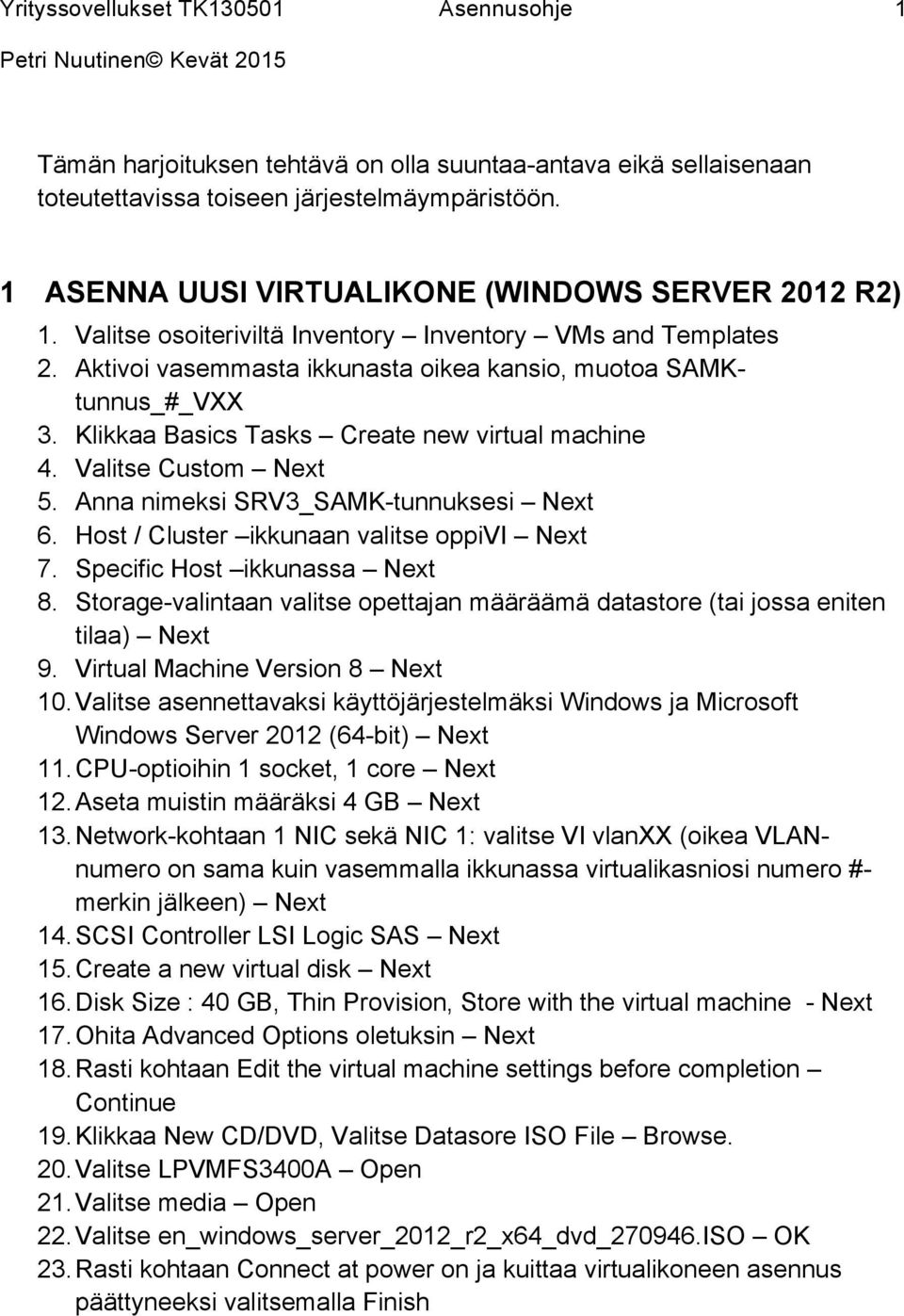 Yrityssovellukset TK130501 Asennusohje 1
Petri Nuutinen© Kevät 2015

Tämän harjoituksen tehtävä on olla suuntaa-antava eikä sellaisenaan toteutettavissa toiseen järjestelmäympäristöön.

1 ASENNA UUSI VIRTUALIKONE (WINDOWS SERVER 2012 R2)
1. Valitse osoiteriviltä Inventory – Inventory – VMs and Templates
2. Aktivoi vasemmasta ikkunasta oikea kansio, muotoa SAMK-tunnus_#_VXX
3. Klikkaa Basics Tasks – Create new virtual machine
4. Valitse Custom – Next
5. Anna nimeksi SRV3_SAMK-tunnuksesi – Next
6. Host / Cluster –ikkunaan valitse oppiVI – Next
7. Specific Host –ikkunassa – Next
8. Storage-valintaan valitse opettajan määräämä datastore (tai jossa eniten tilaa) – Next
9. Virtual Machine Version 8 – Next
10. Valitse asennettavaksi käyttöjärjestelmäksi Windows ja Microsoft Windows Server 2012 (64-bit) – Next
11. CPU-optioihin 1 socket, 1 core – Next
12. Aseta muistin määräksi 4 GB – Next
13. Network-kohtaan 1 NIC sekä NIC 1: valitse VI vlanXX (oikea VLAN-numero on sama kuin vasemmalla ikkunassa virtualikasniosi numero #-merkin jälkeen) – Next
14. SCSI Controller LSI Logic SAS – Next
15. Create a new virtual disk – Next
16. Disk Size : 40 GB, Thin Provision, Store with the virtual machine - Next
17. Ohita Advanced Options oletuksin – Next
18. Rasti kohtaan Edit the virtual machine settings before completion – Continue
19. Klikkaa New CD/DVD, Valitse Datasore ISO File – Browse.
20. Valitse LPVMFS3400A – Open
21. Valitse media – Open
22. Valitse en_windows_server_2012_r2_x64_dvd_270946.ISO – OK
23. Rasti kohtaan Connect at power on ja kuittaa virtualikoneen asennus päättyneeksi valitsemalla Finish